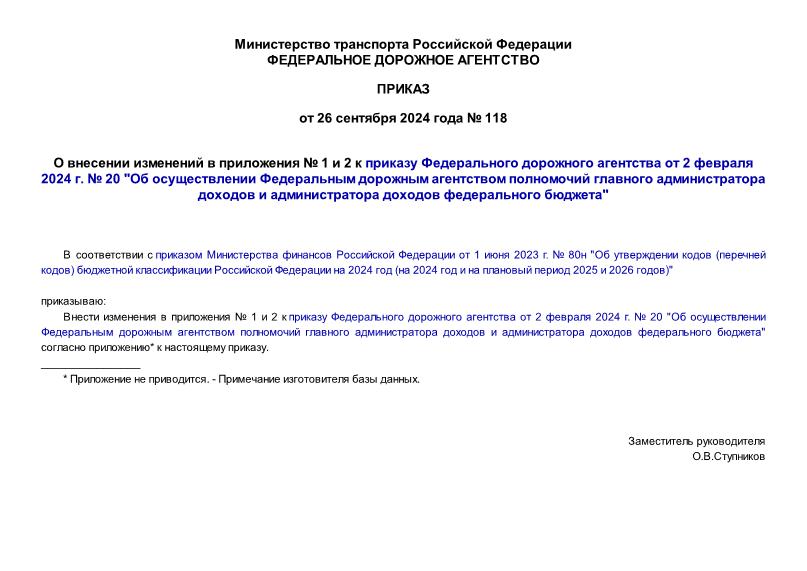 Министерство транспорта Российской Федерации
ФЕДЕРАЛЬНОЕ ДОРОЖНОЕ АГЕНТСТВО

ПРИКАЗ

от 26 сентября 2024 года № 118

О внесении изменений в приложения № 1 и 2 к приказу Федерального дорожного агентства от 2 февраля 2024 г. № 20 "Об осуществлении Федеральным дорожным агентством полномочий главного администратора доходов и администратора доходов федерального бюджета"

В соответствии с приказом Министерства финансов Российской Федерации от 1 июня 2023 г. № 80н "Об утверждении кодов (перечней кодов) бюджетной классификации Российской Федерации на 2024 год (на 2024 год и на плановый период 2025 и 2026 годов)"

приказываю:

Внести изменения в приложения № 1 и 2 к приказу Федерального дорожного агентства от 2 февраля 2024 г. № 20 "Об осуществлении Федеральным дорожным агентством полномочий главного администратора доходов и администратора доходов федерального бюджета" согласно приложению* к настоящему приказу.

* Приложение не приводится. - Примечание изготовителя базы данных.

Заместитель руководителя
О.В.Ступников